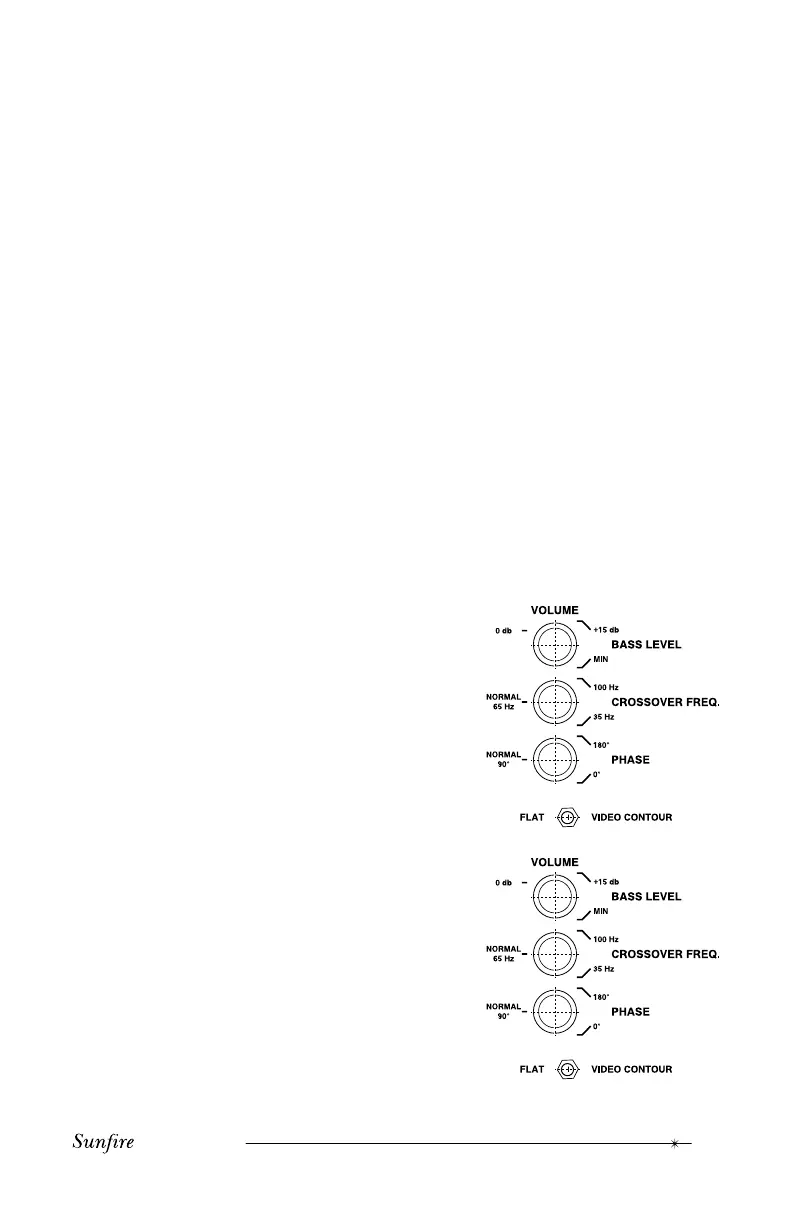 VOLUME
0 db
+15 db
BASS LEVEL
MIN
NORMAL 65 Hz
100 Hz
CROSSOVER FREQ.
35 Hz
NORMAL 90°
180°
PHASE
0°
FLAT
VIDEO CONTOUR

VOLUME
0 db
+15 db
BASS LEVEL
MIN
NORMAL 65 Hz
100 Hz
CROSSOVER FREQ.
35 Hz
NORMAL 90°
180°
PHASE
0°
FLAT
VIDEO CONTOUR

Sunfire